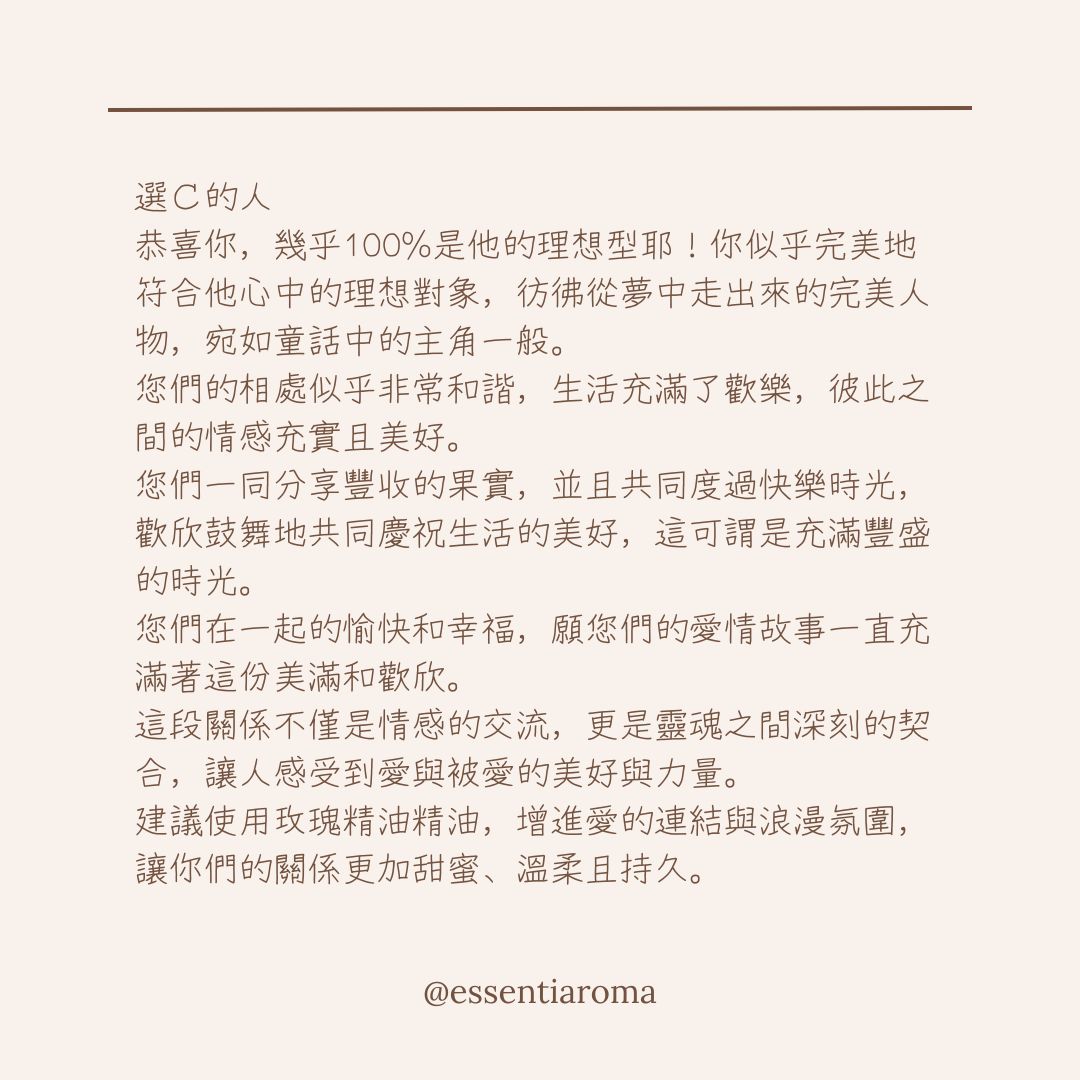 選C的人
恭喜你，幾乎100%是他的理想型耶！你似乎完美地符合他心中的理想對象，彷彿從夢中走出來的完美人物，宛如童話中的主角一般。
您們的相處似乎非常和諧，生活充滿了歡樂，彼此之間的情感充實且美好。
您們一同分享豐收的果實，並且共同度過快樂時光，歡欣鼓舞地共同慶祝生活的美好，這可謂是充滿豐盛的時光。
您們在一起的愉快和幸福，願您們的愛情故事一直充滿著這份美滿和歡欣。
這段關係不僅是情感的交流，更是靈魂之間深刻的契合，讓人感受到愛與被愛的美好與力量。
建議使用玫瑰精油精油，增進愛的連結與浪漫氛圍，讓你們的關係更加甜蜜、溫柔且持久。

@essentiaroma